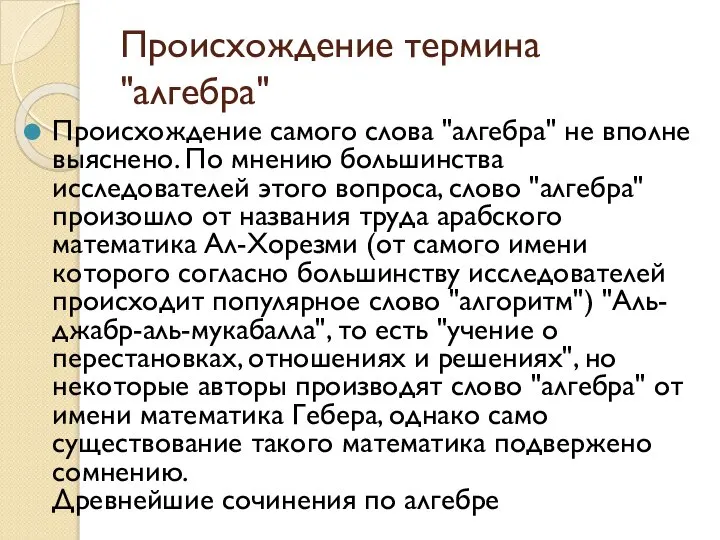 Происхождение термина "алгебра"

Происхождение самого слова "алгебра" не вполне выяснено. По мнению большинства исследователей этого вопроса, слово "алгебра" произошло от названия труда арабского математика Ал-Хорезми (от самого имени которого согласно большинству исследователей происходит популярное слово "алгоритм") "Аль-джабр-аль-мукабалла", то есть "учение о перестановках, отношениях и решениях", но некоторые авторы производят слово "алгебра" от имени математика Гебера, однако само существование такого математика подвержено сомнению.
Древнейшие сочинения по алгебре